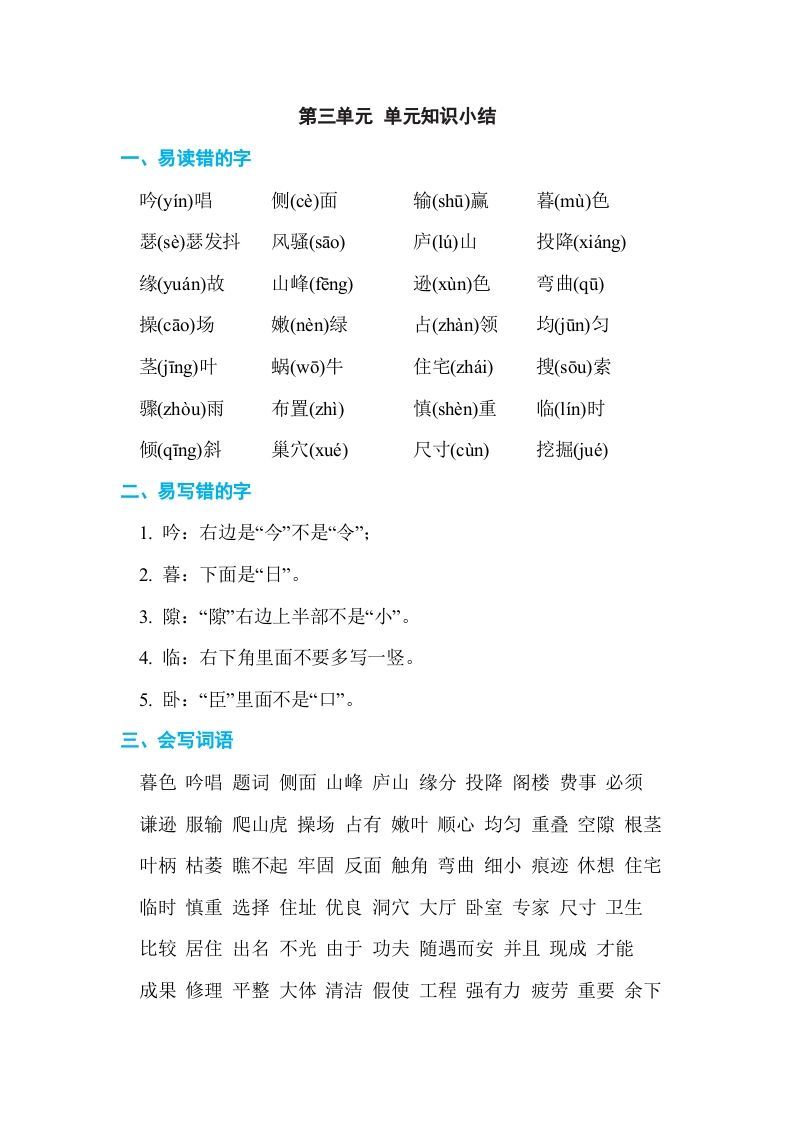 第三单元 单元知识小结

一、易读错的字

吟(yín)唱 侧(cè)面 输(shū)赢 暮(mù)色

瑟(sè)瑟发抖 风骚(sāo) 庐(lú)山 投降(xiáng)

缘(yuán)故 山峰(fēng) 逊(xùn)色 弯曲(qū)

操(cāo)场 嫩(nèn)绿 占(zhàn)领 均(jūn)匀

茎(jīng)叶 蜗(wō)牛 住宅(zhái) 搜(sōu)索

骤(zhòu)雨 布置(zhì) 慎(shèn)重 临(lín)时

倾(qīng)斜 巢穴(xué) 尺寸(cùn) 挖掘(jué)

二、易写错的字

1. 吟：右边是“今”不是“令”；

2. 暮：下面是“日”。

3. 隙：“隙”右边上半部不是“小”。

4. 临：右下角里面不要多写一竖。

5. 卧：“臣”里面不是“口”。

三、会写词语

暮色 吟唱 题词 侧面 山峰 庐山 缘分 投降 阁楼 费事 必须

谦逊 服输 爬山虎 操场 占有 嫩叶 顺心 均匀 重叠 空隙 根茎

叶柄 枯萎 瞧不起 牢固 反面 触角 弯曲 细小 痕迹 休想 住宅

临时 慎重 选择 住址 优良 洞穴 大厅 卧室 专家 尺寸 卫生

比较 居住 出名 不光 由于 功夫 随遇而安 并且 现成 才能

成果 修理 平整 大体 清洁 假使 工程 强有力 疲劳 重要 余下